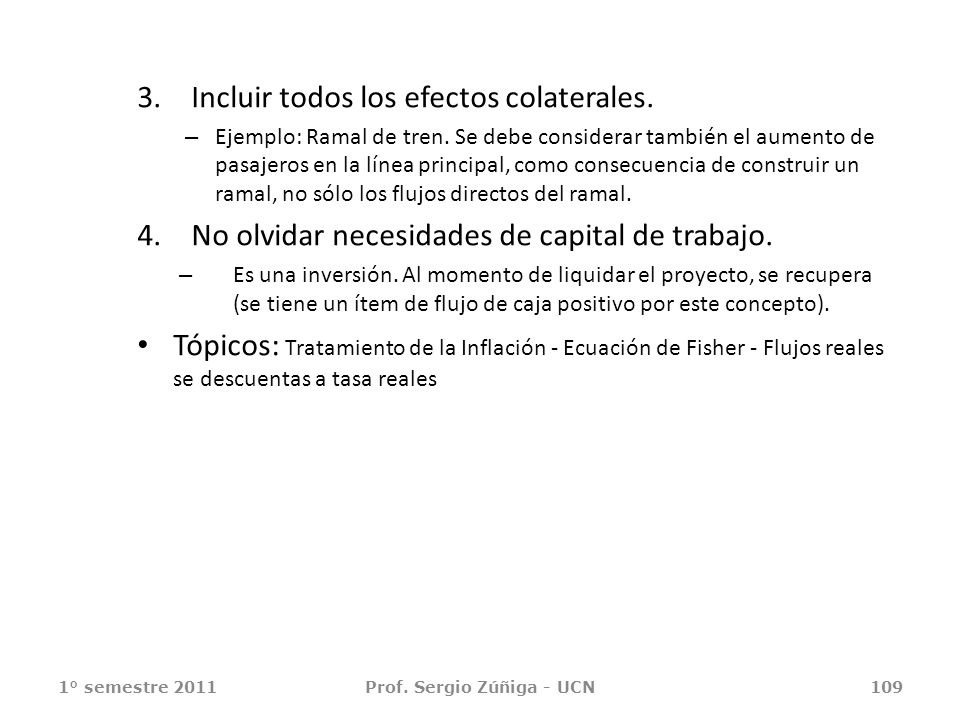 3. Incluir todos los efectos colaterales.

– Ejemplo: Ramal de tren. Se debe considerar también el aumento de pasajeros en la línea principal, como consecuencia de construir un ramal, no sólo los flujos directos del ramal.

4. No olvidar necesidades de capital de trabajo.

– Es una inversión. Al momento de liquidar el proyecto, se recupera (se tiene un ítem de flujo de caja positivo por este concepto).

• Tópicos: Tratamiento de la Inflación - Ecuación de Fisher - Flujos reales se descuentas a tasa reales

1º semestre 2011 Prof. Sergio Zúñiga - UCN 109